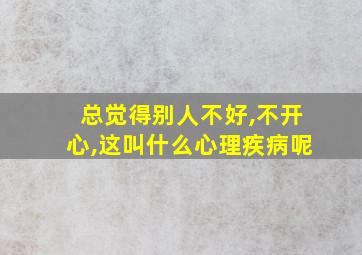 总觉得别人不好,不开心,这叫什么心理疾病呢